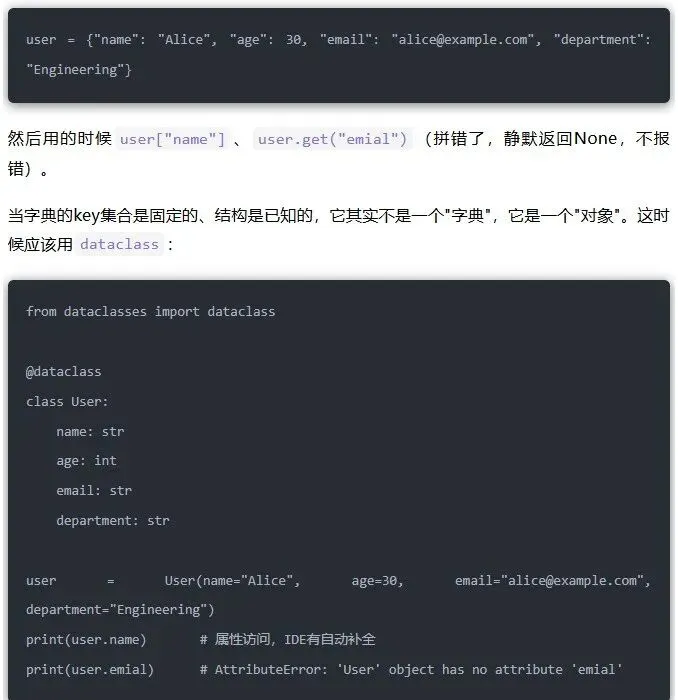 user = {"name": "Alice", "age": 30, "email": "alice@example.com", "department": "Engineering"}

然后用的时候 user["name"] 、 user.get("emial") （拼错了，静默返回None，不报错）。

当字典的key集合是固定的、结构是已知的，它其实不是一个"字典"，它是一个"对象"。这时候应该用 dataclass ：

from dataclasses import dataclass

@dataclass
class User:
    name: str
    age: int
    email: str
    department: str

user = User(name="Alice", age=30, email="alice@example.com", department="Engineering")
print(user.name)       # 属性访问，IDE有自动补全
print(user.emial)      # AttributeError: 'User' object has no attribute 'emial'